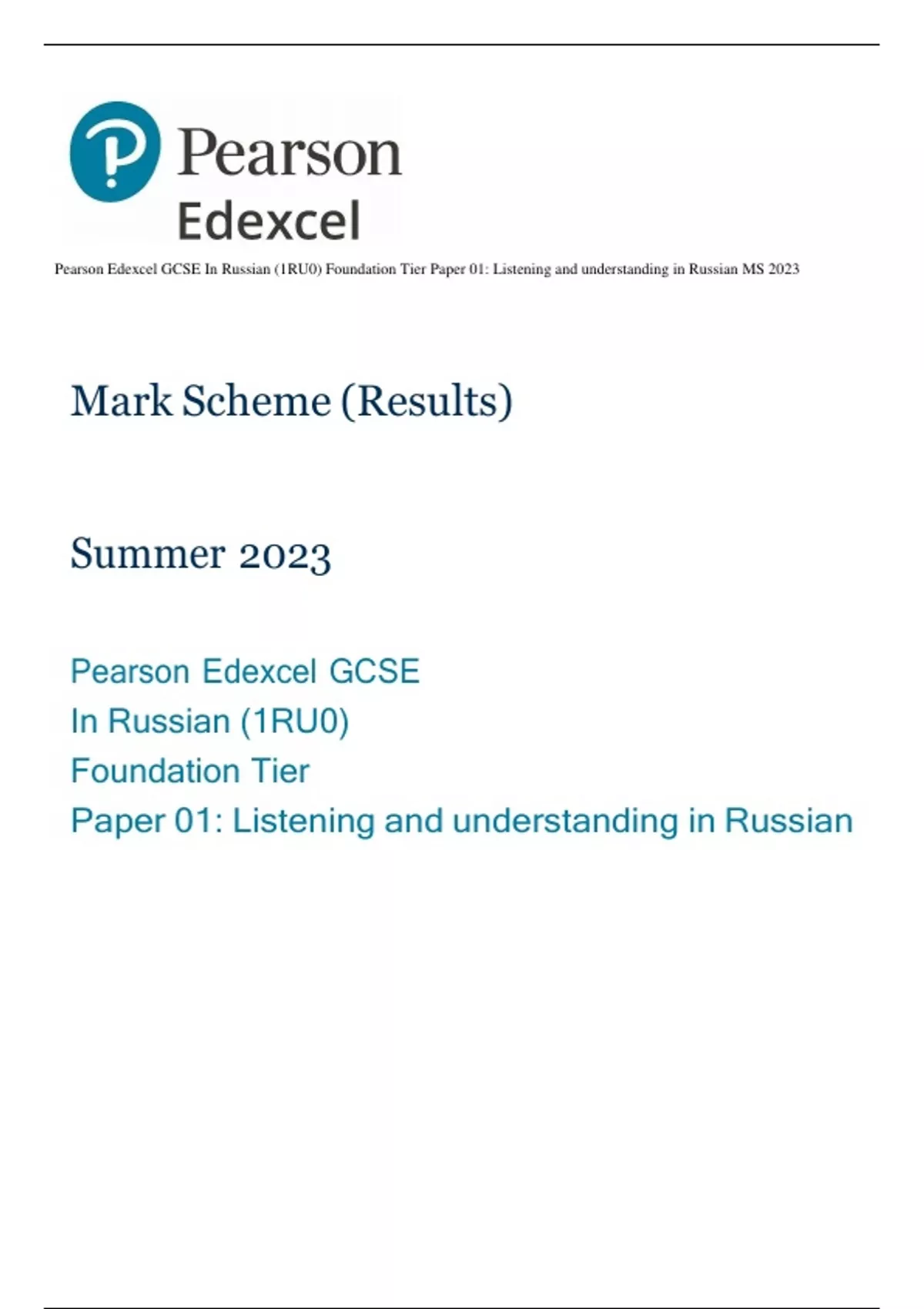 Pearson
Edexcel

Pearson Edexcel GCSE In Russian (1RU0) Foundation Tier Paper 01: Listening and understanding in Russian MS 2023

Mark Scheme (Results)

Summer 2023

Pearson Edexcel GCSE
In Russian (1RU0)
Foundation Tier
Paper 01: Listening and understanding in Russian